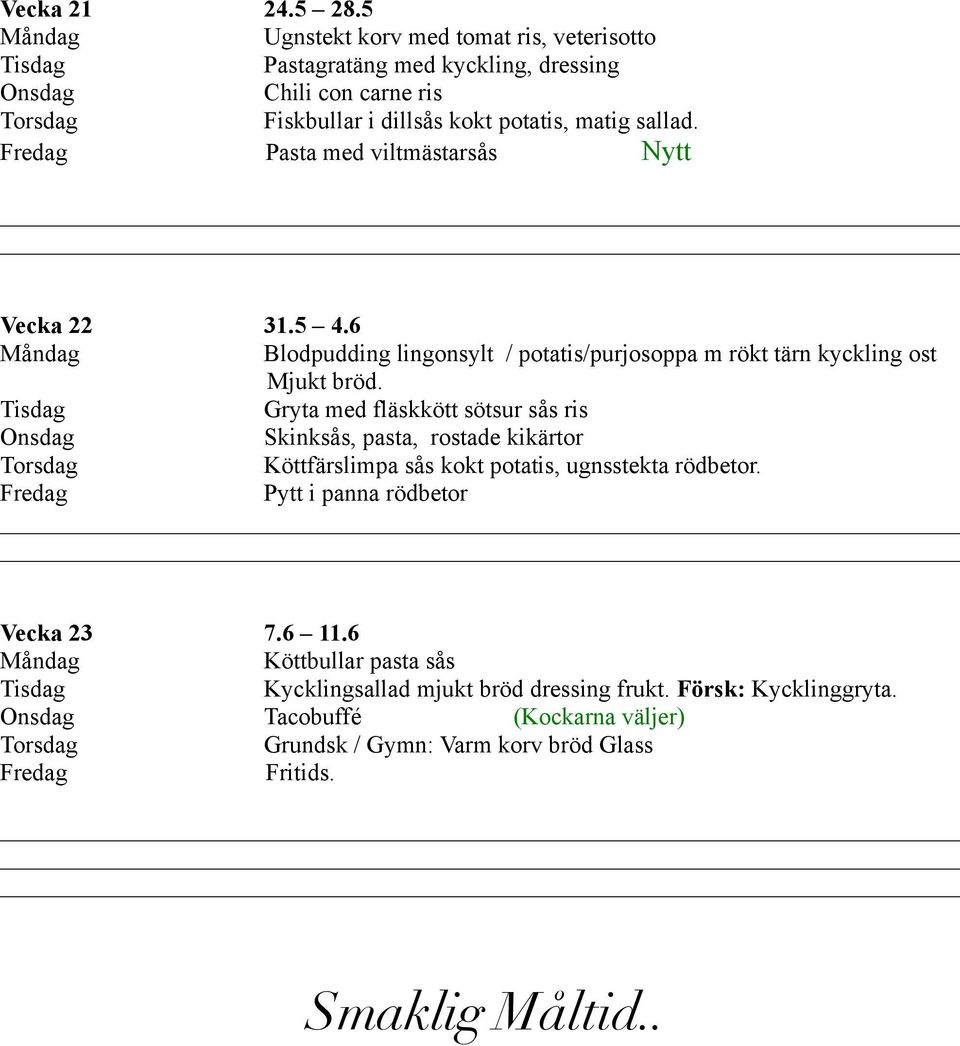 Vecka 21 24.5 – 28.5
Måndag Ugnstekt korv med tomat ris, veterisotto
Tisdag Pastagratäng med kyckling, dressing
Onsdag Chili con carne ris
Torsdag Fiskbullar i dillsås kokt potatis, matig sallad.
Fredag Pasta med viltmästarsås Nytt

Vecka 22 31.5 – 4.6
Måndag Blodpudding lingonsylt / potatis/purjosoppa m rökt tärn kyckling ost Mjukt bröd.
Tisdag Gryta med fläskkött sötsur sås ris
Onsdag Skinksås, pasta, rostade kikärtor
Torsdag Köttfärslimpa sås kokt potatis, ugnsstekta rödbetor.
Fredag Pytt i panna rödbetor

Vecka 23 7.6 – 11.6
Måndag Köttbullar pasta sås
Tisdag Kycklingsallad mjukt bröd dressing frukt. Försk: Kycklinggryta.
Onsdag Tacobuffé (Kockarna väljer)
Torsdag Grundsk / Gymn: Varm korv bröd Glass
Fredag Fritids.

Smaklig Måltid..